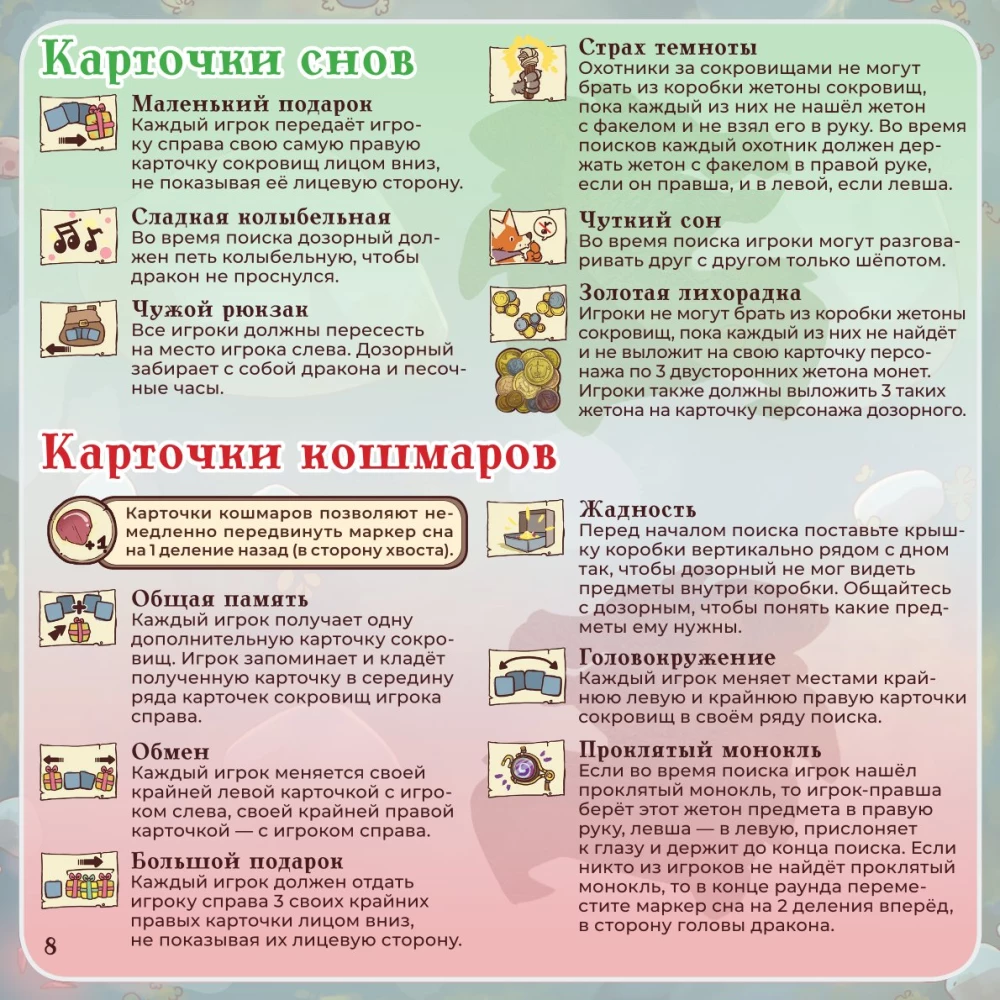 Карточки снов

Маленький подарок
Каждый игрок передаёт игроку справа свою самую правую карточку сокровищ лицом вниз, не показывая её лицевую сторону.

Сладкая колыбельная
Во время поиска дозорный должен петь колыбельную, чтобы дракон не проснулся.

Чужой рюкзак
Все игроки должны пересесть на место игрока слева. Дозорный забирает с собой дракона и песочные часы.

Страх темноты
Охотники за сокровищами не могут брать из коробки жетоны сокровищ, пока каждый из них не нашёл жетон с факелом и не взял его в руку. Во время поиска каждый охотник должен держать жетон с факелом в правой руке, если он правша, и в левой, если левша.

Чуткий сон
Во время поиска игроки могут разговаривать друг с другом только шёпотом.

Золотая лихорадка
Игроки не могут брать из коробки жетоны сокровищ, пока каждый из них не найдёт и не выложит на свою карточку персонажа по 3 двусторонних жетона монет. Игроки также должны выложить 3 таких жетона на карточку персонажа дозорного.

Карточки кошмаров

+1
Карточки кошмаров позволяют немедленно передвинуть маркер сна на 1 деление назад (в сторону хвоста).

Общая память
Каждый игрок получает одну дополнительную карточку сокровищ. Игрок запоминает и кладёт полученную карточку в середину ряда карточек сокровищ игрока справа.

Обмен
Каждый игрок меняется своей крайней левой карточкой с игроком слева, своей крайней правой карточкой — с игроком справа.

Большой подарок
Каждый игрок должен отдать игроку справа 3 своих крайних правых карточки лицом вниз, не показывая их лицевую сторону.

Жадность
Перед началом поиска поставьте крышку коробки вертикально рядом с дном так, чтобы дозорный не мог видеть предметы внутри коробки. Общайтесь с дозорным, чтобы понять какие предметы ему нужны.

Головокружение
Каждый игрок меняет местами крайнюю левую и крайнюю правую карточки сокровищ в своём ряду поиска.

Проклятый монокль
Если во время поиска игрок нашёл проклятый монокль, то игрок-правша берёт этот жетон предмета в правую руку, левша — в левую, прислоняет к глазу и держит до конца поиска. Если никто из игроков не найдёт проклятый монокль, то в конце раунда переместите маркер сна на 2 деления вперёд, в сторону головы дракона.

8